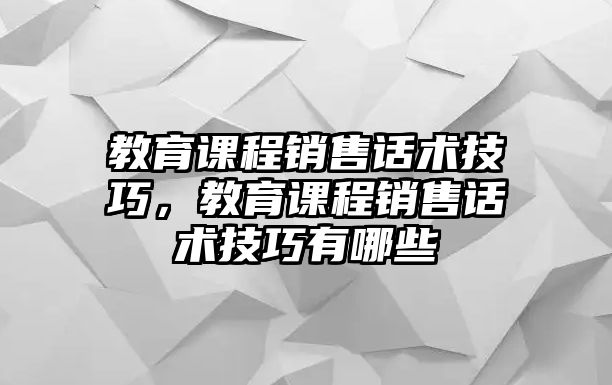 教育课程销售话术技巧，教育课程销售话术技巧有哪些